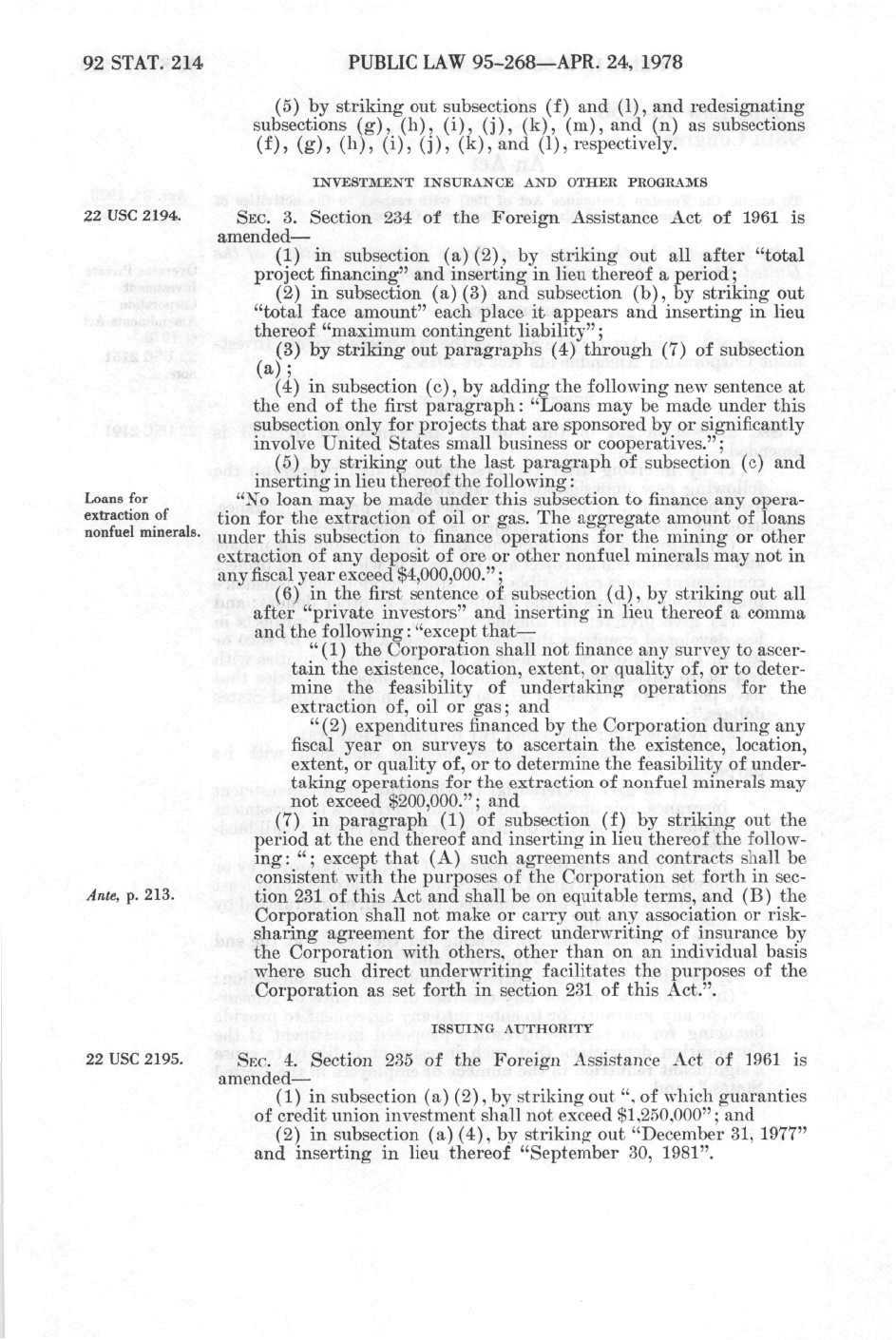 92 STAT. 214 PUBLIC LAW 95-268—APR. 24, 1978

(5) by striking out subsections (f) and (l), and redesignating subsections (g), (h), (i), (j), (k), (m), and (n) as subsections (f), (g), (h), (i), (j), (k), and (l), respectively.

INVESTMENT INSURANCE AND OTHER PROGRAMS

22 USC 2194.

SEC. 3. Section 234 of the Foreign Assistance Act of 1961 is amended—

(1) in subsection (a)(2), by striking out all after "total project financing" and inserting in lieu thereof a period;

(2) in subsection (a)(3) and subsection (b), by striking out "total face amount" each place it appears and inserting in lieu thereof "maximum contingent liability";

(3) by striking out paragraphs (4) through (7) of subsection (a);

(4) in subsection (c), by adding the following new sentence at the end of the first paragraph: "Loans may be made under this subsection only for projects that are sponsored by or significantly involve United States small business or cooperatives.";

(5) by striking out the last paragraph of subsection (c) and inserting in lieu thereof the following:

Loans for extraction of nonfuel minerals.

"No loan may be made under this subsection to finance any operation for the extraction of oil or gas. The aggregate amount of loans under this subsection to finance operations for the mining or other extraction of any deposit of ore or other nonfuel minerals may not in any fiscal year exceed $4,000,000.";

(6) in the first sentence of subsection (d), by striking out all after "private investors" and inserting in lieu thereof a comma and the following: "except that—

"(1) the Corporation shall not finance any survey to ascertain the existence, location, extent, or quality of, or to determine the feasibility of undertaking operations for the extraction of, oil or gas; and

"(2) expenditures financed by the Corporation during any fiscal year on surveys to ascertain the existence, location, extent, or quality of, or to determine the feasibility of undertaking operations for the extraction of nonfuel minerals may not exceed $200,000."; and

(7) in paragraph (1) of subsection (f) by striking out the period at the end thereof and inserting in lieu thereof the following: "; except that (A) such agreements and contracts shall be consistent with the purposes of the Corporation set forth in section 231 of this Act and shall be on equitable terms, and (B) the Corporation shall not make or carry out any association or risk-sharing agreement for the direct underwriting of insurance by the Corporation with others, other than on an individual basis where such direct underwriting facilitates the purposes of the Corporation as set forth in section 231 of this Act.".

Ante, p. 213.

ISSUING AUTHORITY

22 USC 2195.

SEC. 4. Section 235 of the Foreign Assistance Act of 1961 is amended—

(1) in subsection (a)(2), by striking out ", of which guaranties of credit union investment shall not exceed $1,250,000"; and

(2) in subsection (a)(4), by striking out "December 31, 1977" and inserting in lieu thereof "September 30, 1981".